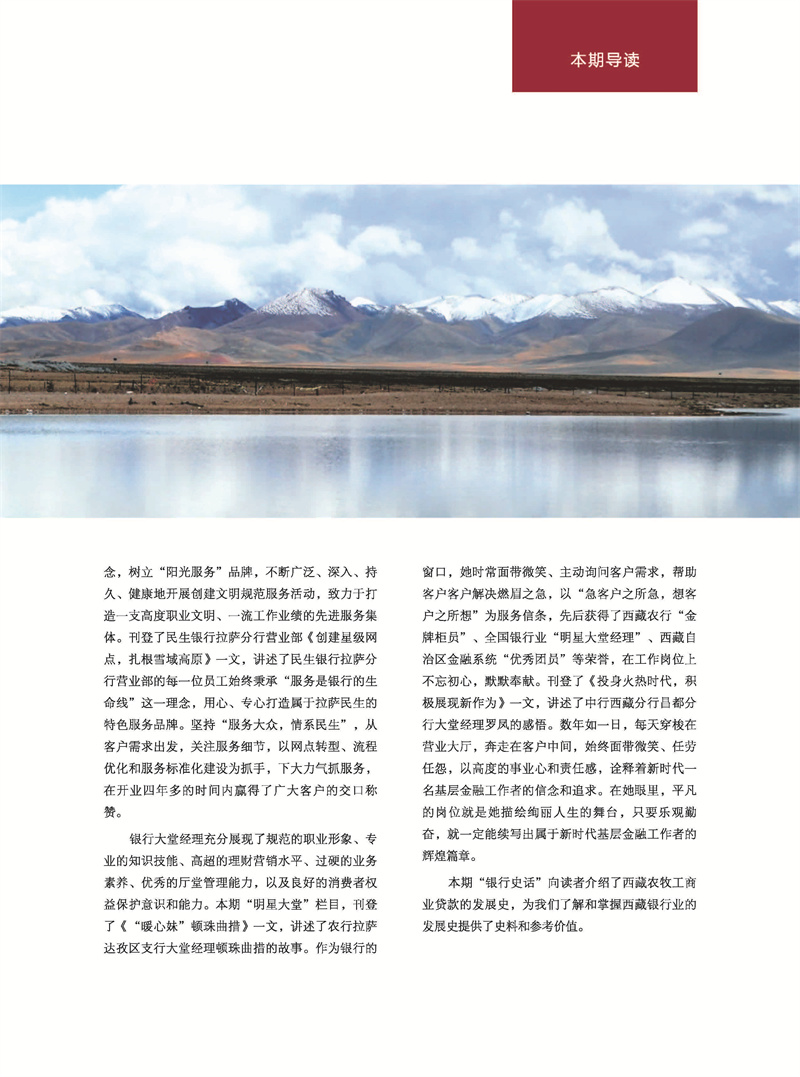 本期导读

念，树立“阳光服务”品牌，不断广泛、深入、持久、健康地开展创建文明规范服务活动，致力于打造一支高度职业文明、一流工作业绩的先进服务集体。刊登了民生银行拉萨分行营业部《创建星级网点，扎根雪域高原》一文，讲述了民生银行拉萨分行营业部的每一位员工始终秉承“服务是银行的生命线”这一理念，用心、专心打造属于拉萨民生的特色服务品牌。坚持“服务大众，情系民生”，从客户需求出发，关注服务细节，以网点转型、流程优化和服务标准化建设为抓手，下大力气抓服务，在开业四年多的时间内赢得了广大客户的交口称赞。

银行大堂经理充分展现了规范的职业形象、专业的知识技能、高超的理财营销水平、过硬的业务素养、优秀的厅堂管理能力，以及良好的消费者权益保护意识和能力。本期“明星大堂”栏目，刊登了《“暖心妹”顿珠曲措》一文，讲述了农行拉萨达孜区支行大堂经理顿珠曲措的故事。作为银行的窗口，她时常面带微笑、主动询问客户需求，帮助客户客户解决燃眉之急，以“急客户之所急，想客户之所想”为服务信条，先后获得了西藏农行“金牌柜员”、全国银行业“明星大堂经理”、西藏自治区金融系统“优秀团员”等荣誉，在工作岗位上不忘初心，默默奉献。刊登了《投身火热时代，积极展现新作为》一文，讲述了中行西藏分行昌都分行大堂经理罗凤的感悟。数年如一日，每天穿梭在营业大厅，奔走在客户中间，始终面带微笑、任劳任怨，以高度的事业心和责任感，诠释着新时代一名基层金融工作者的信念和追求。在她眼里，平凡的岗位就是她描绘绚丽人生的舞台，只要乐观勤奋，就一定能续写出属于新时代基层金融工作者的辉煌篇章。

本期“银行史话”向读者介绍了西藏农牧工商业贷款的发展史，为我们了解和掌握西藏银行业的发展史提供了史料和参考价值。